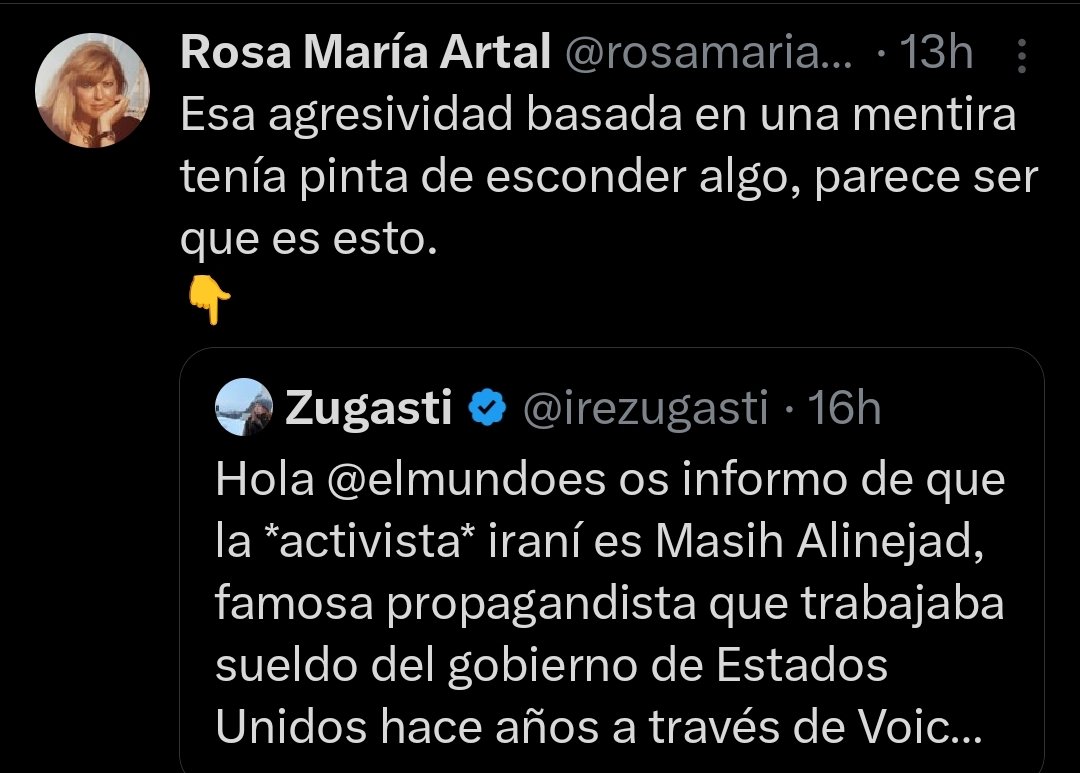 Rosa María Artal @rosamaria... · 13h

Esa agresividad basada en una mentira tenía pinta de esconder algo, parece ser que es esto.
👇

Zugasti @irezugasti · 16h

Hola @elmundoes os informo de que la *activista* iraní es Masih Alinejad, famosa propagandista que trabajaba sueldo del gobierno de Estados Unidos hace años a través de Voic...